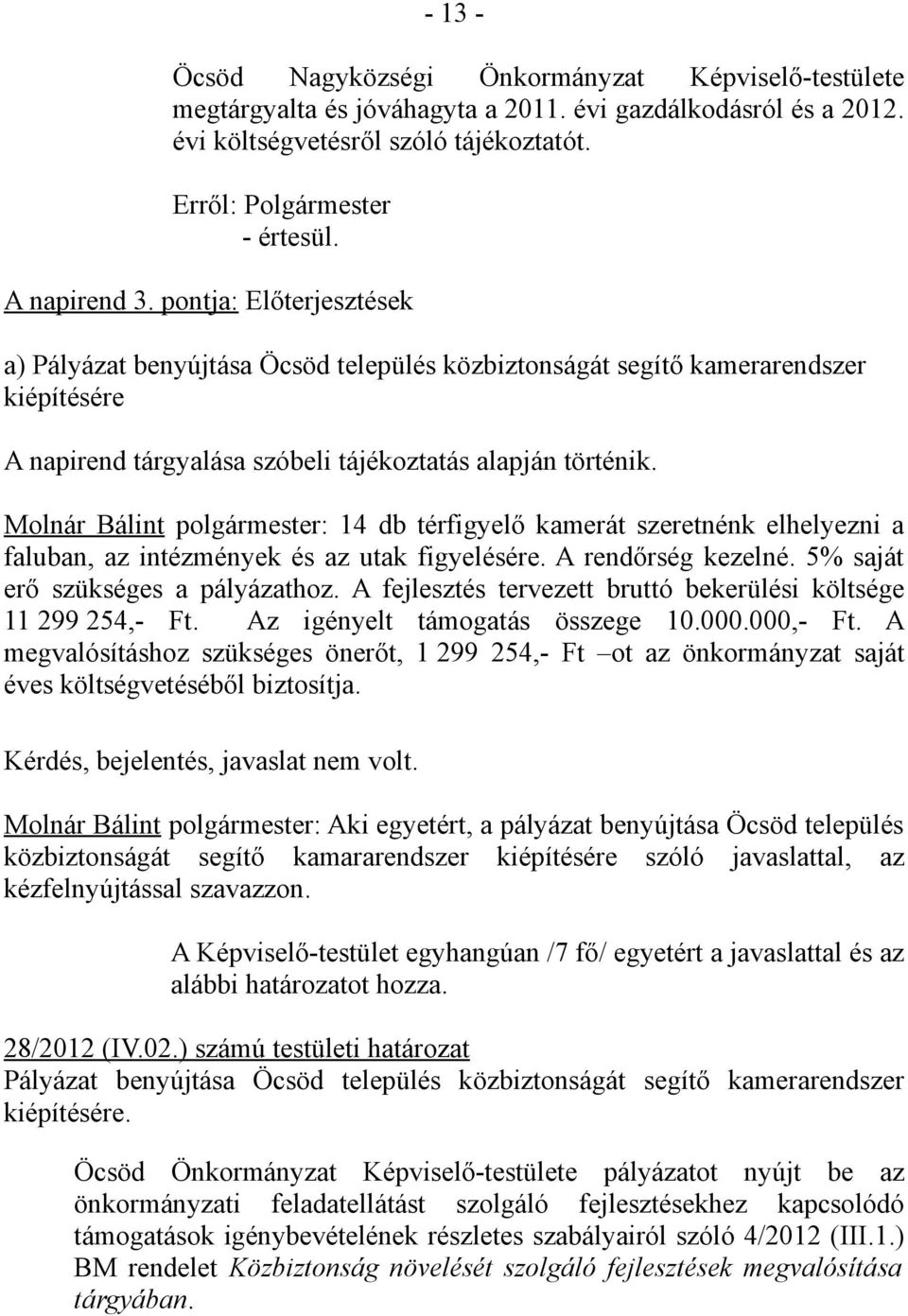 - 13 -

Öcsöd Nagyközségi Önkormányzat Képviselő-testülete megtárgyalta és jóváhagyta a 2011. évi gazdálkodásról és a 2012. évi költségvetésről szóló tájékoztatót.

Erről: Polgármester
- értesül.

A napirend 3. pontja: Előterjesztések

a) Pályázat benyújtása Öcsöd település közbiztonságát segítő kamerarendszer kiépítésére

A napirend tárgyalása szóbeli tájékoztatás alapján történik.

Molnár Bálint polgármester: 14 db térfigyelő kamerát szeretnénk elhelyezni a faluban, az intézmények és az utak figyelésére. A rendőrség kezelné. 5% saját erő szükséges a pályázathoz. A fejlesztés tervezett bruttó bekerülési költsége 11 299 254,- Ft. Az igényelt támogatás összege 10.000.000,- Ft. A megvalósításhoz szükséges önerőt, 1 299 254,- Ft –ot az önkormányzat saját éves költségvetéséből biztosítja.

Kérdés, bejelentés, javaslat nem volt.

Molnár Bálint polgármester: Aki egyetért, a pályázat benyújtása Öcsöd település közbiztonságát segítő kamararendszer kiépítésére szóló javaslattal, az kézfelnyújtással szavazzon.

A Képviselő-testület egyhangúan /7 fő/ egyetért a javaslattal és az alábbi határozatot hozza.

28/2012 (IV.02.) számú testületi határozat
Pályázat benyújtása Öcsöd település közbiztonságát segítő kamerarendszer kiépítésére.

Öcsöd Önkormányzat Képviselő-testülete pályázatot nyújt be az önkormányzati feladatellátást szolgáló fejlesztésekhez kapcsolódó támogatások igénybevételének részletes szabályairól szóló 4/2012 (III.1.) BM rendelet Közbiztonság növelését szolgáló fejlesztések megvalósítása tárgyában.